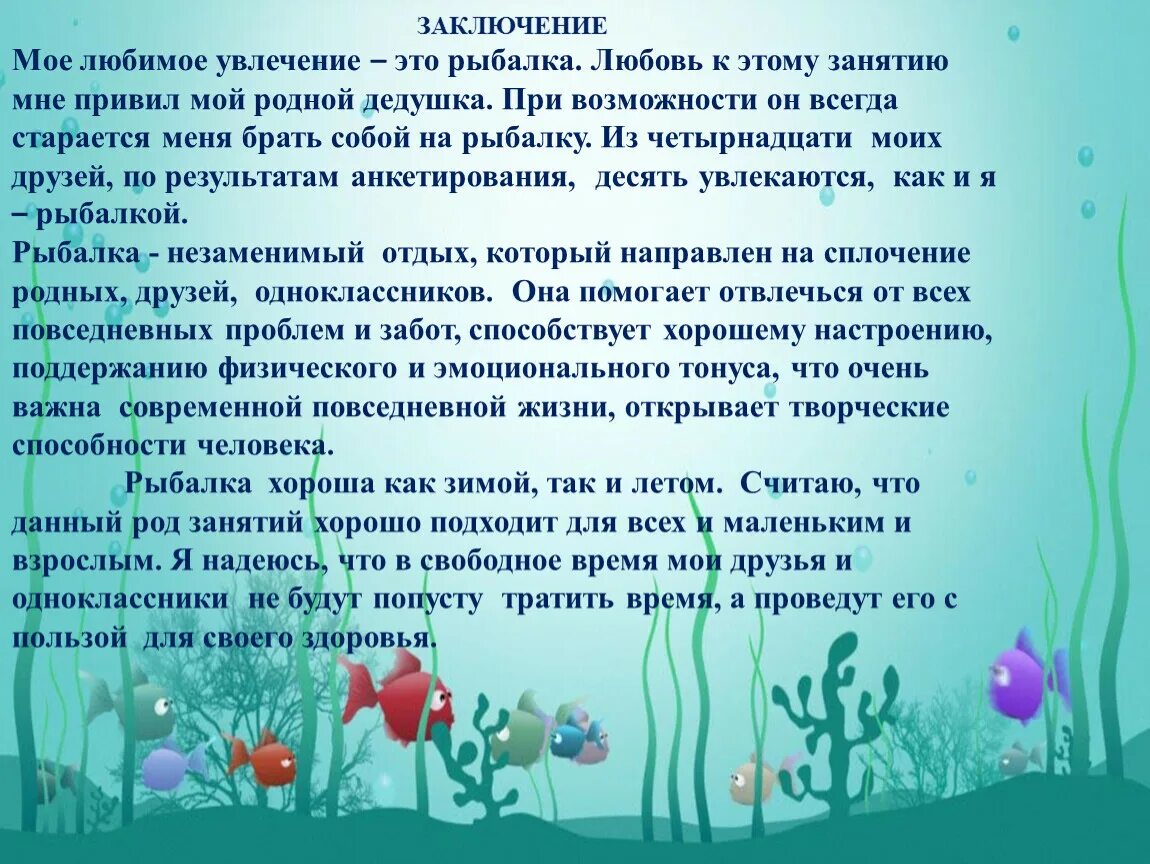 ЗАКЛЮЧЕНИЕ

Мое любимое увлечение – это рыбалка. Любовь к этому занятию мне привил мой родной дедушка. При возможности он всегда старается меня брать собой на рыбалку. Из четырнадцати моих друзей, по результатам анкетирования, десять увлекаются, как и я – рыбалкой.

Рыбалка - незаменимый отдых, который направлен на сплочение родных, друзей, одноклассников. Она помогает отвлечься от всех повседневных проблем и забот, способствует хорошему настроению, поддержанию физического и эмоционального тонуса, что очень важна современной повседневной жизни, открывает творческие способности человека.

Рыбалка хороша как зимой, так и летом. Считаю, что данный род занятий хорошо подходит для всех и маленьким и взрослым. Я надеюсь, что в свободное время мои друзья и одноклассники не будут попусту тратить время, а проведут его с пользой для своего здоровья.